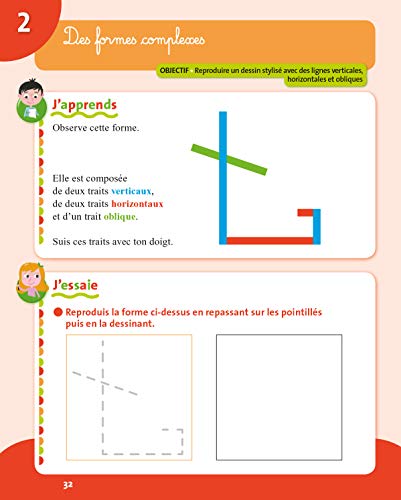 2

Des formes complexes

OBJECTIF Reproduire un dessin stylisé avec des lignes verticales, horizontales et obliques

J'apprends

Observe cette forme.

Elle est composée
de deux traits verticaux,
de deux traits horizontaux
et d'un trait oblique.

Suis ces traits avec ton doigt.

J'essaie

• Reproduis la forme ci-dessus en repassant sur les pointillés puis en la dessinant.

32